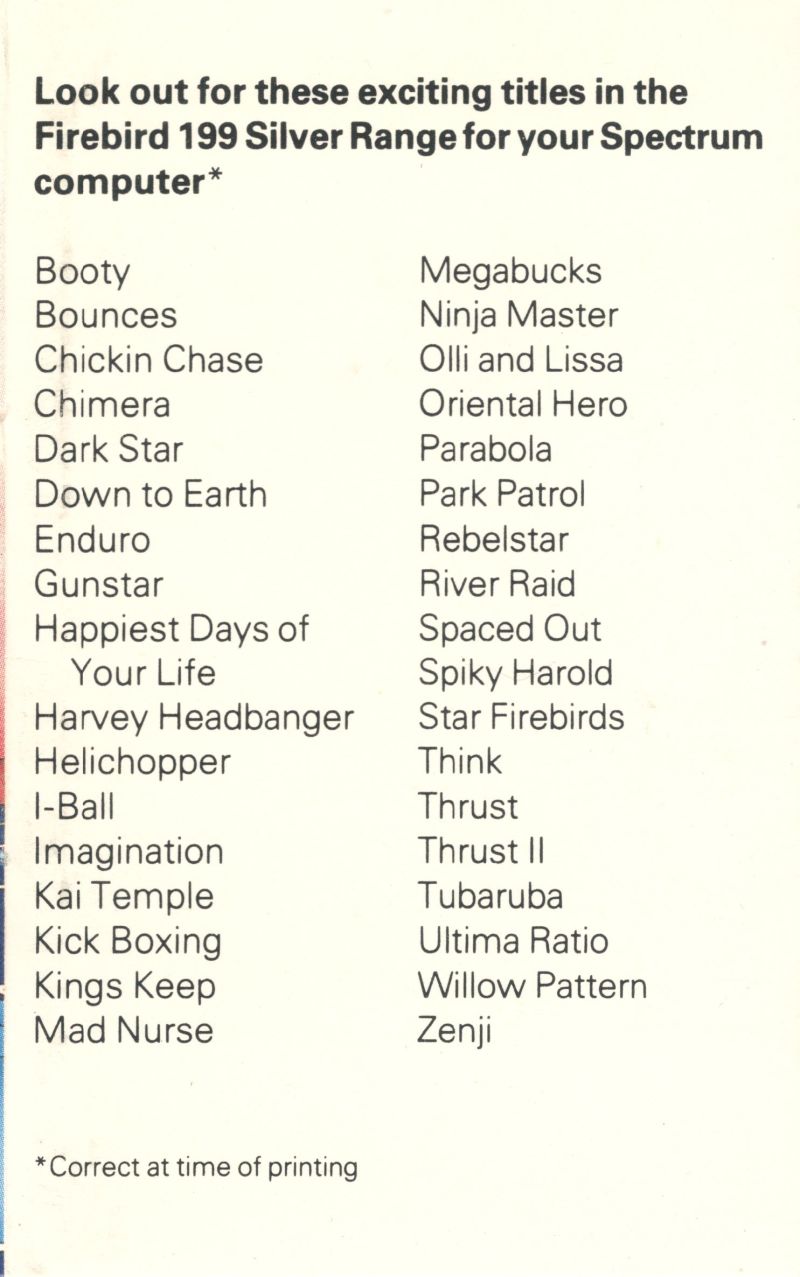 Look out for these exciting titles in the Firebird 199 Silver Range for your Spectrum computer*

Booty
Bounces
Chickin Chase
Chimera
Dark Star
Down to Earth
Enduro
Gunstar
Happiest Days of Your Life
Harvey Headbanger
Helichopper
I-Ball
Imagination
Kai Temple
Kick Boxing
Kings Keep
Mad Nurse

Megabucks
Ninja Master
Olli and Lissa
Oriental Hero
Parabola
Park Patrol
Rebelstar
River Raid
Spaced Out
Spiky Harold
Star Firebirds
Think
Thrust
Thrust II
Tubaruba
Ultima Ratio
Willow Pattern
Zenji

*Correct at time of printing